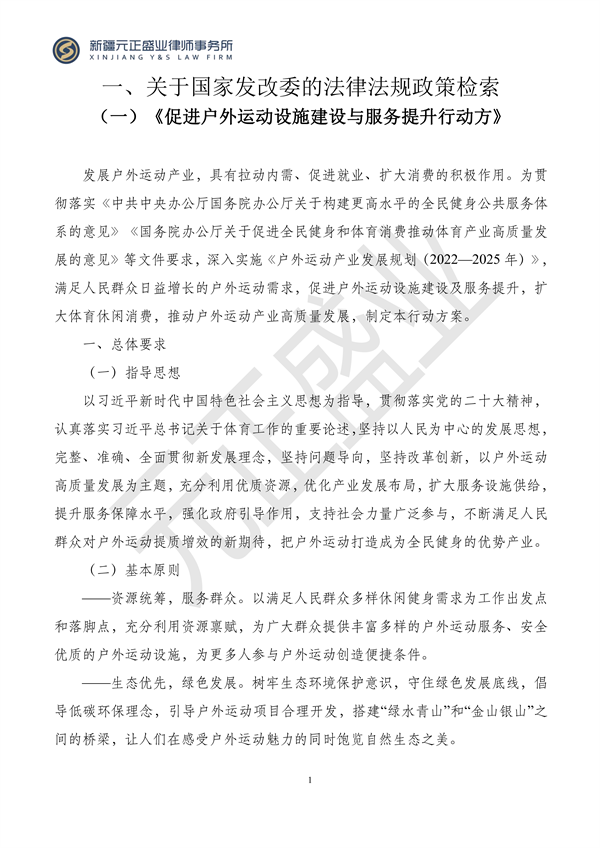 新疆元正盛业律师事务所
XINJIANG Y&S LAW FIRM

一、关于国家发改委的法律法规政策检索

（一）《促进户外运动设施建设与服务提升行动方》

发展户外运动产业，具有拉动内需、促进就业、扩大消费的积极作用。为贯彻落实《中共中央办公厅国务院办公厅关于构建更高水平的全民健身公共服务体系的意见》《国务院办公厅关于促进全民健身和体育消费推动体育产业高质量发展的意见》等文件要求，深入实施《户外运动产业发展规划（2022—2025年）》，满足人民群众日益增长的户外运动需求，促进户外运动设施建设及服务提升，扩大体育休闲消费，推动户外运动产业高质量发展，制定本行动方案。

一、总体要求

（一）指导思想

以习近平新时代中国特色社会主义思想为指导，贯彻落实党的二十大精神，认真落实习近平总书记关于体育工作的重要论述，坚持以人民为中心的发展思想，完整、准确、全面贯彻新发展理念，坚持问题导向，坚持改革创新，以户外运动高质量发展为主题，充分利用优质资源，优化产业发展布局，扩大服务设施供给，提升服务保障水平，强化政府引导作用，支持社会力量广泛参与，不断满足人民群众对户外运动提质增效的新期待，把户外运动打造成为全民健身的优势产业。

（二）基本原则

——资源统筹，服务群众。以满足人民群众多样休闲健身需求为工作出发点和落脚点，充分利用资源禀赋，为广大群众提供丰富多样的户外运动服务、安全优质的户外运动设施，为更多人参与户外运动创造便捷条件。

——生态优先，绿色发展。树牢生态环境保护意识，守住绿色发展底线，倡导低碳环保理念，引导户外运动项目合理开发，搭建“绿水青山”和“金山银山”之间的桥梁，让人们在感受户外运动魅力的同时饱览自然生态之美。

1

元正盛业